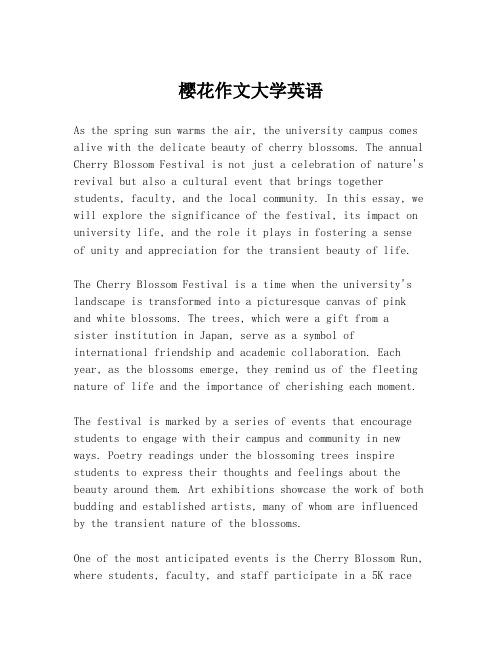 樱花作文大学英语

As the spring sun warms the air, the university campus comes alive with the delicate beauty of cherry blossoms. The annual Cherry Blossom Festival is not just a celebration of nature's revival but also a cultural event that brings together students, faculty, and the local community. In this essay, we will explore the significance of the festival, its impact on university life, and the role it plays in fostering a sense of unity and appreciation for the transient beauty of life.

The Cherry Blossom Festival is a time when the university's landscape is transformed into a picturesque canvas of pink and white blossoms. The trees, which were a gift from a sister institution in Japan, serve as a symbol of international friendship and academic collaboration. Each year, as the blossoms emerge, they remind us of the fleeting nature of life and the importance of cherishing each moment.

The festival is marked by a series of events that encourage students to engage with their campus and community in new ways. Poetry readings under the blossoming trees inspire students to express their thoughts and feelings about the beauty around them. Art exhibitions showcase the work of both budding and established artists, many of whom are influenced by the transient nature of the blossoms.

One of the most anticipated events is the Cherry Blossom Run, where students, faculty, and staff participate in a 5K race